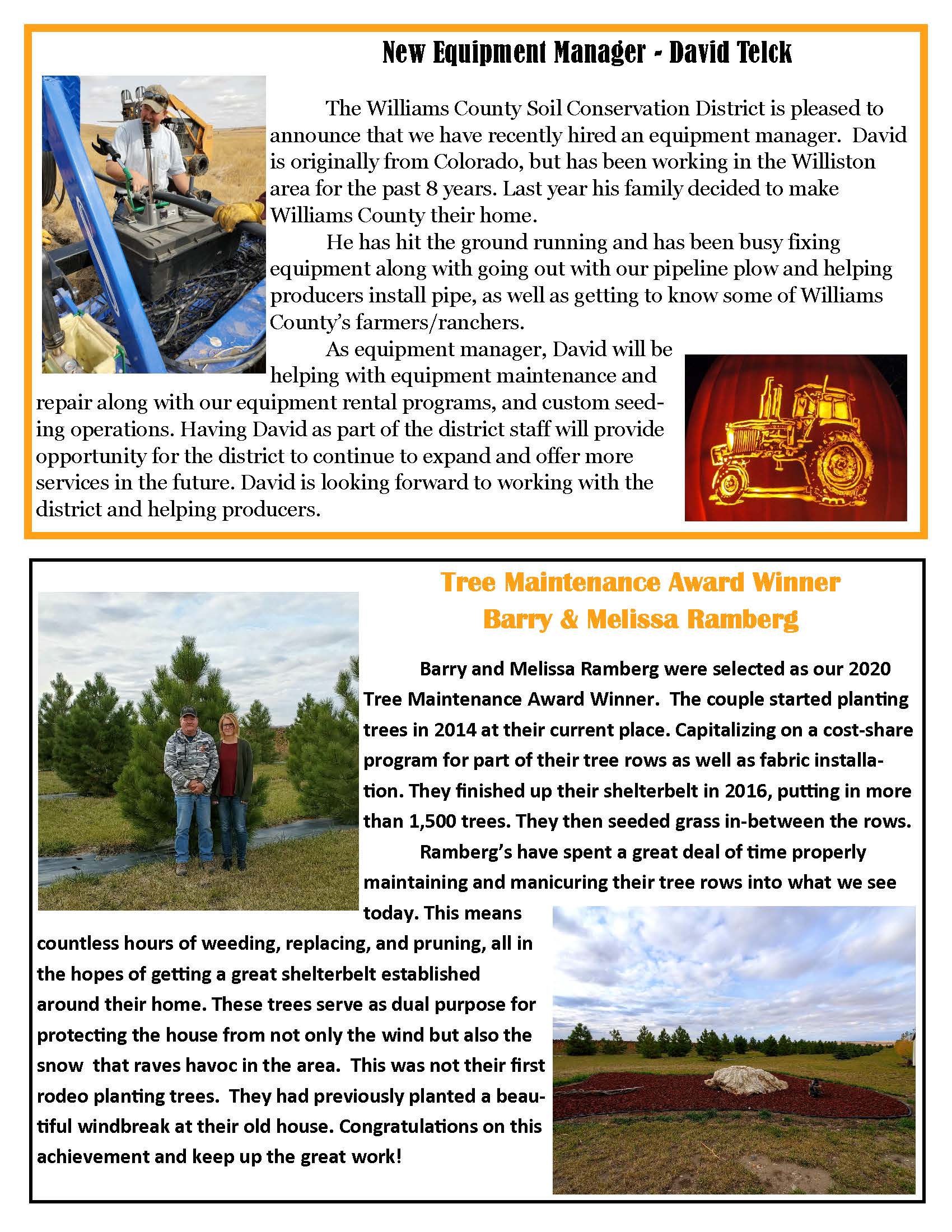 New Equipment Manager - David Telck

The Williams County Soil Conservation District is pleased to announce that we have recently hired an equipment manager. David is originally from Colorado, but has been working in the Williston area for the past 8 years. Last year his family decided to make Williams County their home.

He has hit the ground running and has been busy fixing equipment along with going out with our pipeline plow and helping producers install pipe, as well as getting to know some of Williams County's farmers/ranchers.

As equipment manager, David will be helping with equipment maintenance and repair along with our equipment rental programs, and custom seeding operations. Having David as part of the district staff will provide opportunity for the district to continue to expand and offer more services in the future. David is looking forward to working with the district and helping producers.

Tree Maintenance Award Winner
Barry & Melissa Ramberg

Barry and Melissa Ramberg were selected as our 2020 Tree Maintenance Award Winner. The couple started planting trees in 2014 at their current place. Capitalizing on a cost-share program for part of their tree rows as well as fabric installation. They finished up their shelterbelt in 2016, putting in more than 1,500 trees. They then seeded grass in-between the rows.

Ramberg's have spent a great deal of time properly maintaining and manicuring their tree rows into what we see today. This means countless hours of weeding, replacing, and pruning, all in the hopes of getting a great shelterbelt established around their home. These trees serve as dual purpose for protecting the house from not only the wind but also the snow that raves havoc in the area. This was not their first rodeo planting trees. They had previously planted a beautiful windbreak at their old house. Congratulations on this achievement and keep up the great work!